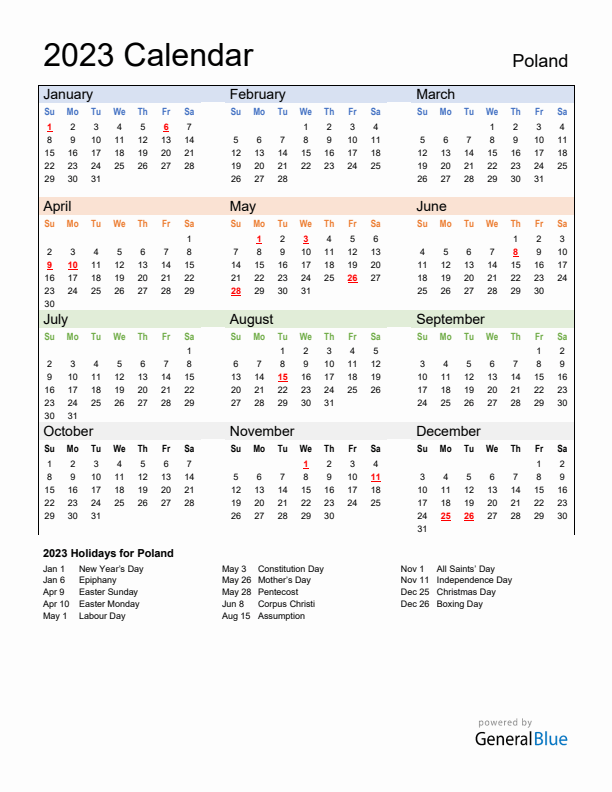 2023 Calendar

Poland

January

| Su | Mo | Tu | We | Th | Fr | Sa |
|---|---|---|---|---|---|---|
| 1 | 2 | 3 | 4 | 5 | 6 | 7 |
| 8 | 9 | 10 | 11 | 12 | 13 | 14 |
| 15 | 16 | 17 | 18 | 19 | 20 | 21 |
| 22 | 23 | 24 | 25 | 26 | 27 | 28 |
| 29 | 30 | 31 | | | | |

February

| Su | Mo | Tu | We | Th | Fr | Sa |
|---|---|---|---|---|---|---|
| | | | 1 | 2 | 3 | 4 |
| 5 | 6 | 7 | 8 | 9 | 10 | 11 |
| 12 | 13 | 14 | 15 | 16 | 17 | 18 |
| 19 | 20 | 21 | 22 | 23 | 24 | 25 |
| 26 | 27 | 28 | | | | |

March

| Su | Mo | Tu | We | Th | Fr | Sa |
|---|---|---|---|---|---|---|
| | | | 1 | 2 | 3 | 4 |
| 5 | 6 | 7 | 8 | 9 | 10 | 11 |
| 12 | 13 | 14 | 15 | 16 | 17 | 18 |
| 19 | 20 | 21 | 22 | 23 | 24 | 25 |
| 26 | 27 | 28 | 29 | 30 | 31 | |

April

| Su | Mo | Tu | We | Th | Fr | Sa |
|---|---|---|---|---|---|---|
| | | | | | | 1 |
| 2 | 3 | 4 | 5 | 6 | 7 | 8 |
| 9 | 10 | 11 | 12 | 13 | 14 | 15 |
| 16 | 17 | 18 | 19 | 20 | 21 | 22 |
| 23 | 24 | 25 | 26 | 27 | 28 | 29 |
| 30 | | | | | | |

May

| Su | Mo | Tu | We | Th | Fr | Sa |
|---|---|---|---|---|---|---|
| | 1 | 2 | 3 | 4 | 5 | 6 |
| 7 | 8 | 9 | 10 | 11 | 12 | 13 |
| 14 | 15 | 16 | 17 | 18 | 19 | 20 |
| 21 | 22 | 23 | 24 | 25 | 26 | 27 |
| 28 | 29 | 30 | 31 | | | |

June

| Su | Mo | Tu | We | Th | Fr | Sa |
|---|---|---|---|---|---|---|
| | | | | 1 | 2 | 3 |
| 4 | 5 | 6 | 7 | 8 | 9 | 10 |
| 11 | 12 | 13 | 14 | 15 | 16 | 17 |
| 18 | 19 | 20 | 21 | 22 | 23 | 24 |
| 25 | 26 | 27 | 28 | 29 | 30 | |

July

| Su | Mo | Tu | We | Th | Fr | Sa |
|---|---|---|---|---|---|---|
| | | | | | | 1 |
| 2 | 3 | 4 | 5 | 6 | 7 | 8 |
| 9 | 10 | 11 | 12 | 13 | 14 | 15 |
| 16 | 17 | 18 | 19 | 20 | 21 | 22 |
| 23 | 24 | 25 | 26 | 27 | 28 | 29 |
| 30 | 31 | | | | | |

August

| Su | Mo | Tu | We | Th | Fr | Sa |
|---|---|---|---|---|---|---|
| | | 1 | 2 | 3 | 4 | 5 |
| 6 | 7 | 8 | 9 | 10 | 11 | 12 |
| 13 | 14 | 15 | 16 | 17 | 18 | 19 |
| 20 | 21 | 22 | 23 | 24 | 25 | 26 |
| 27 | 28 | 29 | 30 | 31 | | |

September

| Su | Mo | Tu | We | Th | Fr | Sa |
|---|---|---|---|---|---|---|
| | | | | | 1 | 2 |
| 3 | 4 | 5 | 6 | 7 | 8 | 9 |
| 10 | 11 | 12 | 13 | 14 | 15 | 16 |
| 17 | 18 | 19 | 20 | 21 | 22 | 23 |
| 24 | 25 | 26 | 27 | 28 | 29 | 30 |

October

| Su | Mo | Tu | We | Th | Fr | Sa |
|---|---|---|---|---|---|---|
| 1 | 2 | 3 | 4 | 5 | 6 | 7 |
| 8 | 9 | 10 | 11 | 12 | 13 | 14 |
| 15 | 16 | 17 | 18 | 19 | 20 | 21 |
| 22 | 23 | 24 | 25 | 26 | 27 | 28 |
| 29 | 30 | 31 | | | | |

November

| Su | Mo | Tu | We | Th | Fr | Sa |
|---|---|---|---|---|---|---|
| | | | 1 | 2 | 3 | 4 |
| 5 | 6 | 7 | 8 | 9 | 10 | 11 |
| 12 | 13 | 14 | 15 | 16 | 17 | 18 |
| 19 | 20 | 21 | 22 | 23 | 24 | 25 |
| 26 | 27 | 28 | 29 | 30 | | |

December

| Su | Mo | Tu | We | Th | Fr | Sa |
|---|---|---|---|---|---|---|
| | | | | | 1 | 2 |
| 3 | 4 | 5 | 6 | 7 | 8 | 9 |
| 10 | 11 | 12 | 13 | 14 | 15 | 16 |
| 17 | 18 | 19 | 20 | 21 | 22 | 23 |
| 24 | 25 | 26 | 27 | 28 | 29 | 30 |
| 31 | | | | | | |

2023 Holidays for Poland

Jan 1 New Year's Day
Jan 6 Epiphany
Apr 9 Easter Sunday
Apr 10 Easter Monday
May 1 Labour Day

May 3 Constitution Day
May 26 Mother's Day
May 28 Pentecost
Jun 8 Corpus Christi
Aug 15 Assumption

Nov 1 All Saints' Day
Nov 11 Independence Day
Dec 25 Christmas Day
Dec 26 Boxing Day

powered by
GeneralBlue